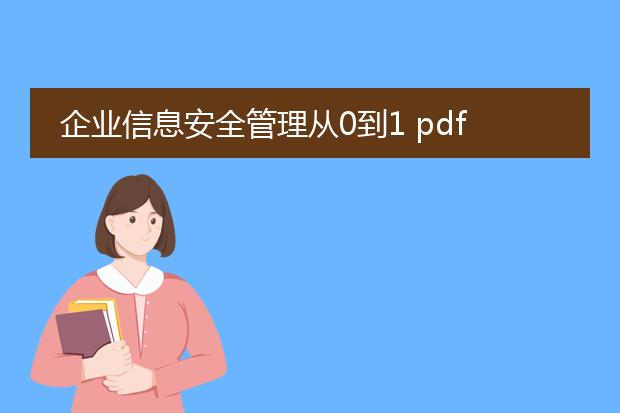 企业信息安全管理从0到1 pdf